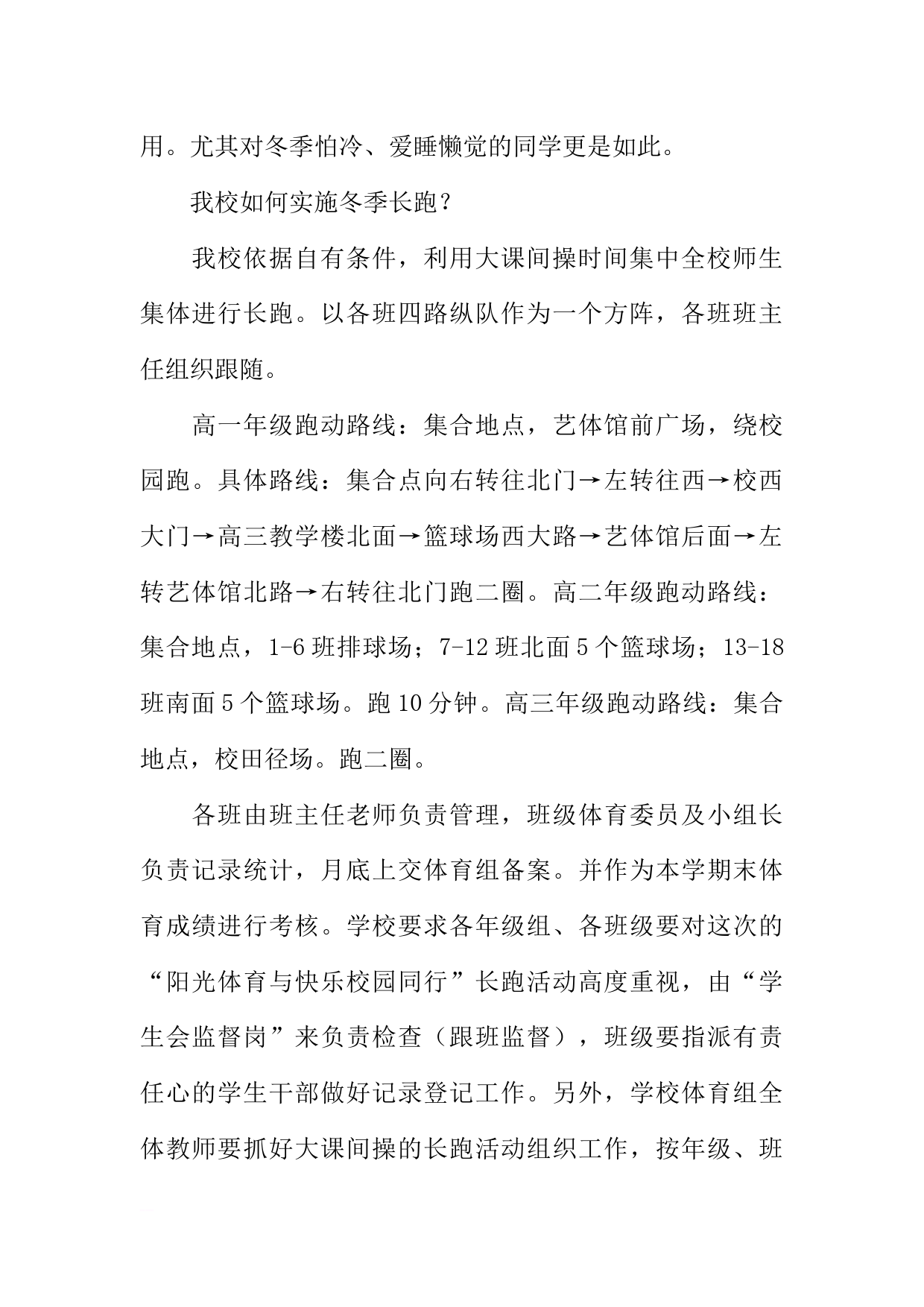 用。尤其对冬季怕冷、爱睡懒觉的同学更是如此。

我校如何实施冬季长跑？

我校依据自有条件，利用大课间操时间集中全校师生集体进行长跑。以各班四路纵队作为一个方阵，各班班主任组织跟随。

高一年级跑动路线：集合地点，艺体馆前广场，绕校园跑。具体路线：集合点向右转往北门→左转往西→校西大门→高三教学楼北面→篮球场西大路→艺体馆后面→左转艺体馆北路→右转往北门跑二圈。高二年级跑动路线：集合地点，1-6班排球场；7-12班北面5个篮球场；13-18班南面5个篮球场。跑10分钟。高三年级跑动路线：集合地点，校田径场。跑二圈。

各班由班主任老师负责管理，班级体育委员及小组长负责记录统计，月底上交体育组备案。并作为本学期末体育成绩进行考核。学校要求各年级组、各班级要对这次的“阳光体育与快乐校园同行”长跑活动高度重视，由“学生会监督岗”来负责检查（跟班监督），班级要指派有责任心的学生干部做好记录登记工作。另外，学校体育组全体教师要抓好大课间操的长跑活动组织工作，按年级、班